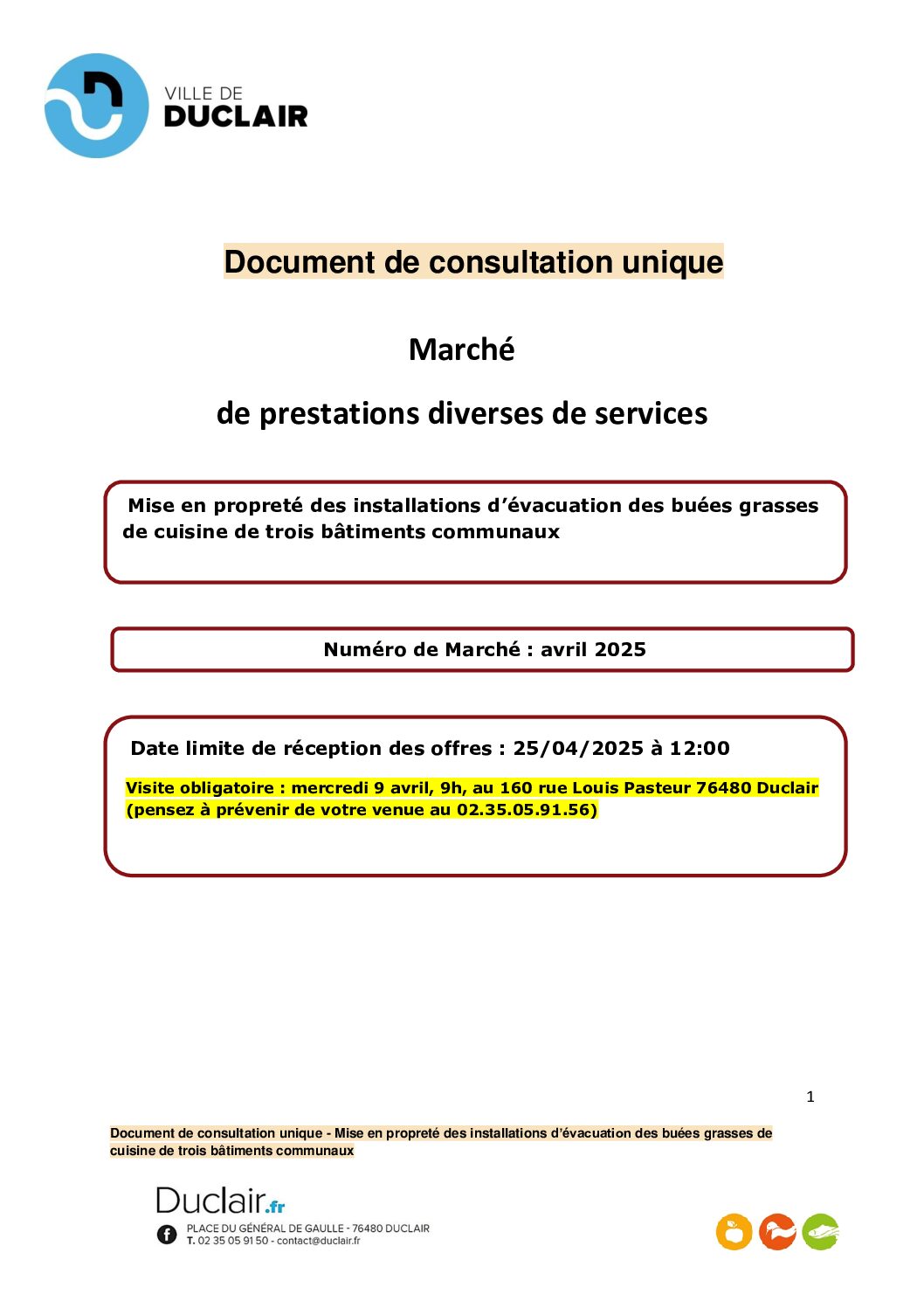 VILLE DE
DUCLAIR

Document de consultation unique

Marché

de prestations diverses de services

Mise en propreté des installations d'évacuation des buées grasses de cuisine de trois bâtiments communaux

Numéro de Marché : avril 2025

Date limite de réception des offres : 25/04/2025 à 12:00

Visite obligatoire : mercredi 9 avril, 9h, au 160 rue Louis Pasteur 76480 Duclair (pensez à prévenir de votre venue au 02.35.05.91.56)

1

Document de consultation unique - Mise en propreté des installations d'évacuation des buées grasses de cuisine de trois bâtiments communaux

Duclair.fr
PLACE DU GÉNÉRAL DE GAULLE - 76480 DUCLAIR
T. 02 35 05 91 50 - contact@duclair.fr